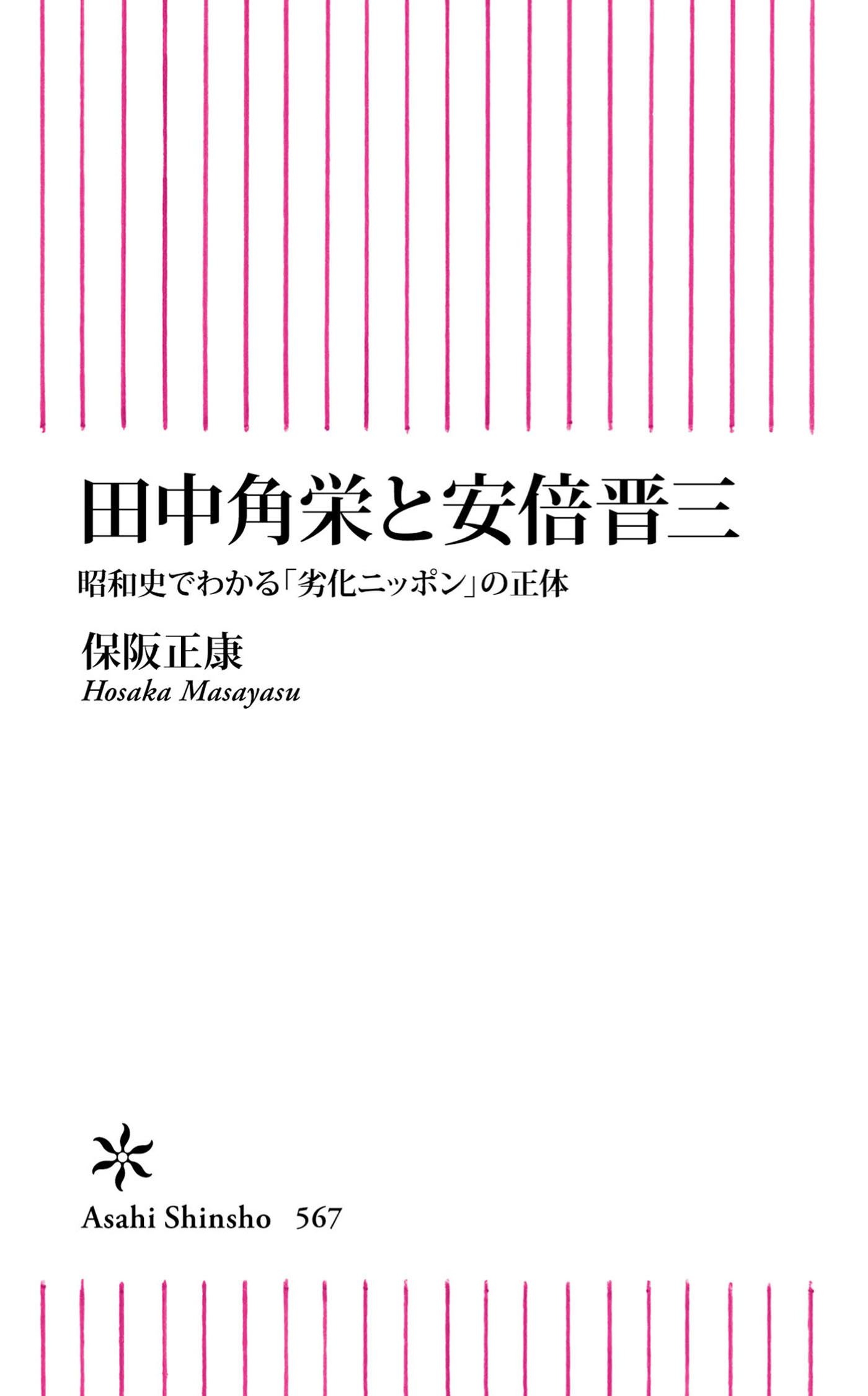 田中角栄と安倍晋三

昭和史でわかる「劣化ニッポン」の正体

保阪正康

Hosaka Masayasu

Asahi Shinsho 567